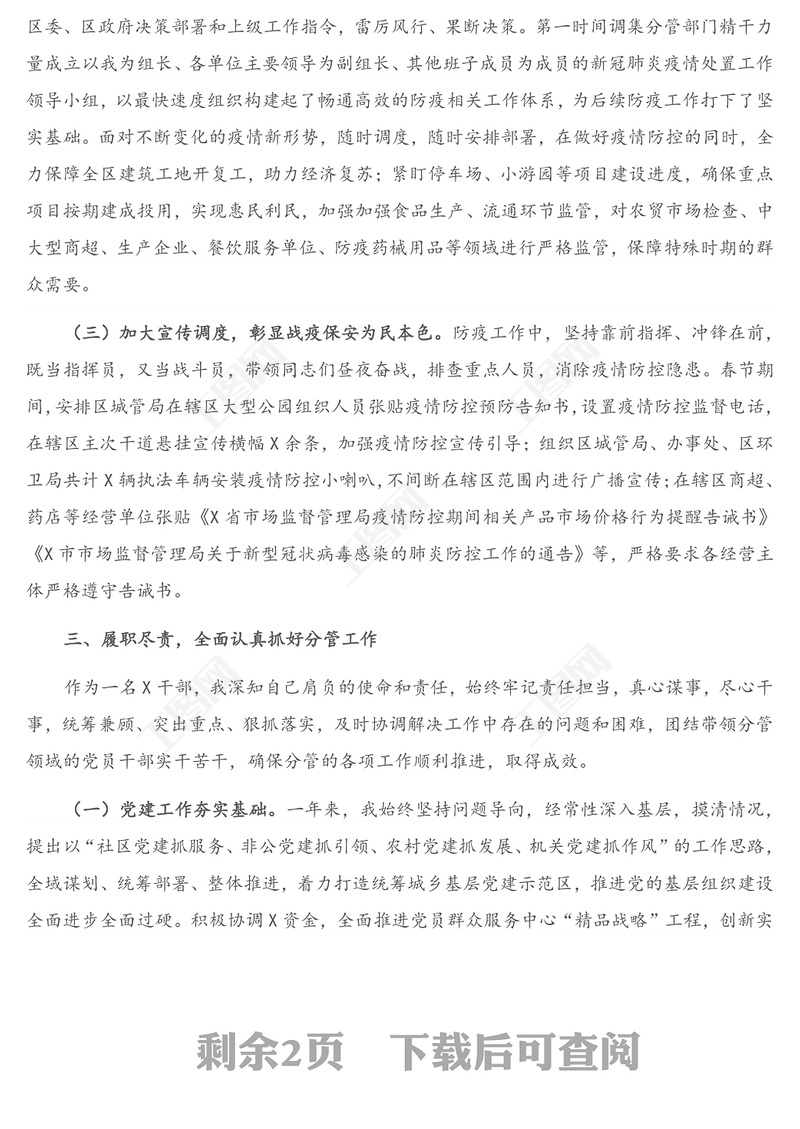 区委、区政府决策部署和上级工作指令，雷厉风行、果断决策。第一时间调集分管部门精干力量成立以我为组长、各单位主要领导为副组长、其他班子成员为成员的新冠肺炎疫情处置工作领导小组，以最快速度组织构建起了畅通高效的防疫相关工作体系，为后续防疫工作打下了坚实基础。面对不断变化的疫情新形势，随时调度，随时安排部署，在做好疫情防控的同时，全力保障全区建筑工地开复工，助力经济复苏；紧盯停车场、小游园等项目建设进度，确保重点项目按期建成投用，实现惠民利民，加强加强食品生产、流通环节监管，对农贸市场检查、中大型商超、生产企业、餐饮服务单位、防疫药械用品等领域进行严格监管，保障特殊时期的群众需要。

（三）加大宣传调度，彰显战疫保安为民本色。防疫工作中，坚持靠前指挥、冲锋在前，既当指挥员，又当战斗员，带领同志们昼夜奋战，排查重点人员，消除疫情防控隐患。春节期间，安排区城管局在辖区大型公园组织人员张贴疫情防控预防告知书，设置疫情防控监督电话，在辖区主次干道悬挂宣传横幅X余条，加强疫情防控宣传引导；组织区城管局、办事处、区环卫局共计X辆执法车辆安装疫情防控小喇叭，不间断在辖区范围内进行广播宣传；在辖区商超、药店等经营单位张贴《X省市场监督管理局疫情防控期间相关产品市场价格行为提醒告诫书》《X市市场监督管理局关于新型冠状病毒感染的肺炎防控工作的通告》等，严格要求各经营主体严格遵守告诫书。

三、履职尽责，全面认真抓好分管工作

作为一名X干部，我深知自己肩负的使命和责任，始终牢记责任担当，真心谋事，尽心干事，统筹兼顾、突出重点、狠抓落实，及时协调解决工作中存在的问题和困难，团结带领分管领域的党员干部实干苦干，确保分管的各项工作顺利推进，取得成效。

（一）党建工作夯实基础。一年来，我始终坚持问题导向，经常性深入基层，摸清情况，提出以“社区党建抓服务、非公党建抓引领、农村党建抓发展、机关党建抓作风”的工作思路，全域谋划、统筹部署、整体推进，着力打造统筹城乡基层党建示范区，推进党的基层组织建设全面进步全面过硬。积极协调X资金，全面推进党员群众服务中心“精品战略”工程，创新实

剩余2页 下载后可查阅